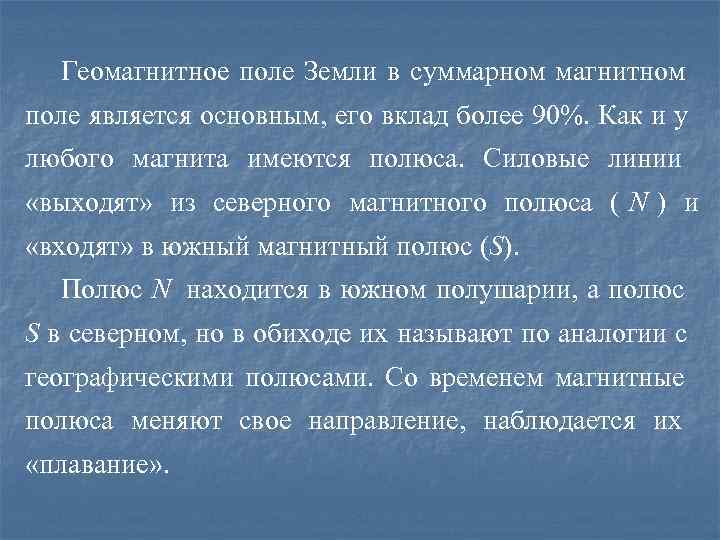 Геомагнитное поле Земли в суммарном магнитном поле является основным, его вклад более 90%. Как и у любого магнита имеются полюса. Силовые линии «выходят» из северного магнитного полюса ( $N$ ) и «входят» в южный магнитный полюс ($S$).

Полюс $N$ находится в южном полушарии, а полюс $S$ в северном, но в обиходе их называют по аналогии с географическими полюсами. Со временем магнитные полюса меняют свое направление, наблюдается их «плавание».